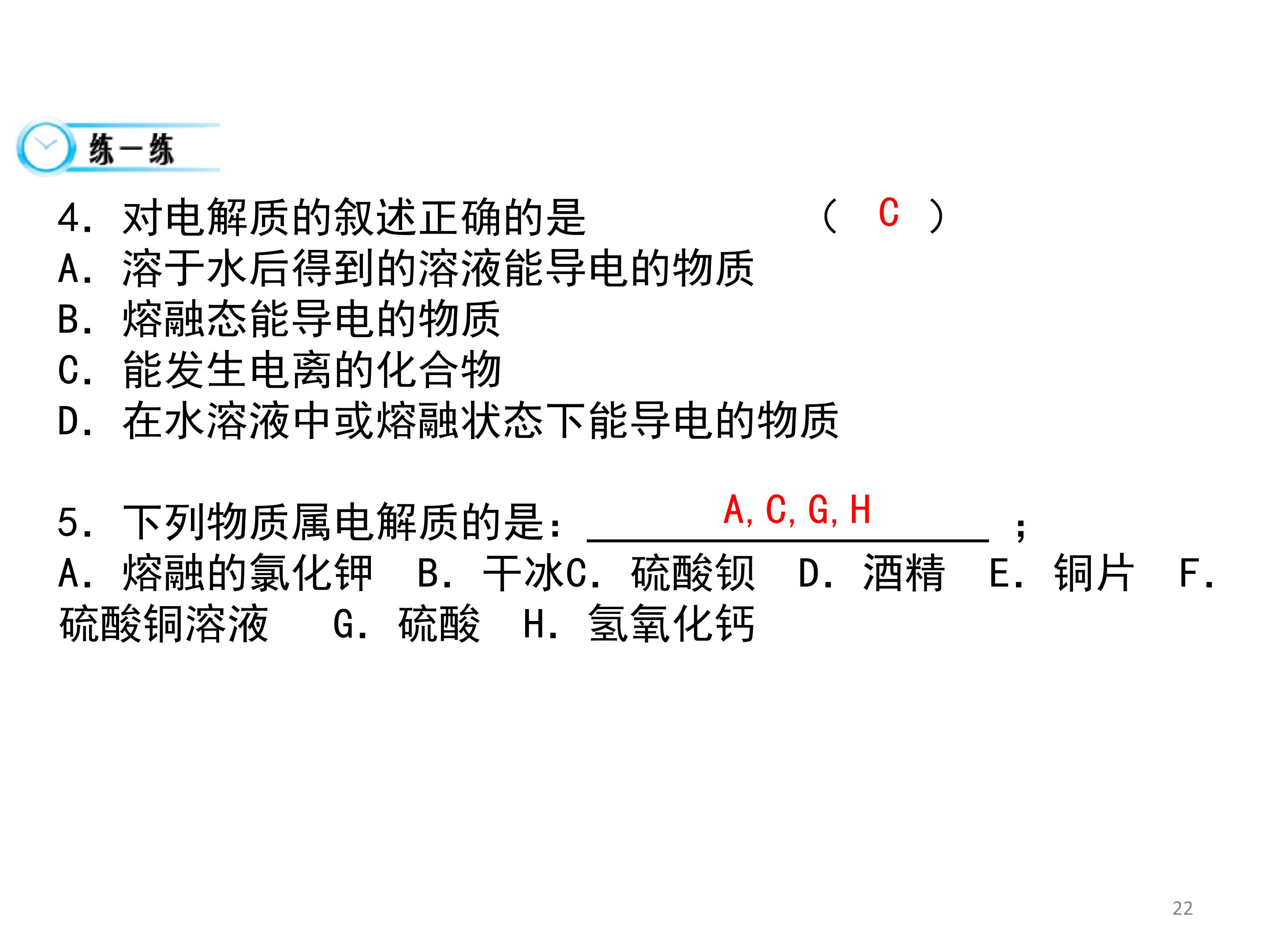 练一练

4. 对电解质的叙述正确的是 ( C )
A. 溶于水后得到的溶液能导电的物质
B. 熔融态能导电的物质
C. 能发生电离的化合物
D. 在水溶液中或熔融状态下能导电的物质

5. 下列物质属电解质的是：A, C, G, H；
A. 熔融的氯化钾 B. 干冰C. 硫酸钡 D. 酒精 E. 铜片 F. 硫酸铜溶液 G. 硫酸 H. 氢氧化钙

22